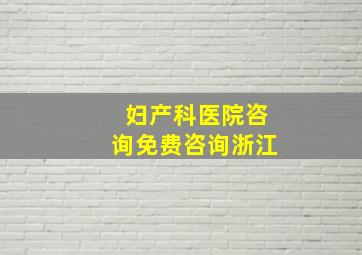 妇产科医院咨询免费咨询浙江